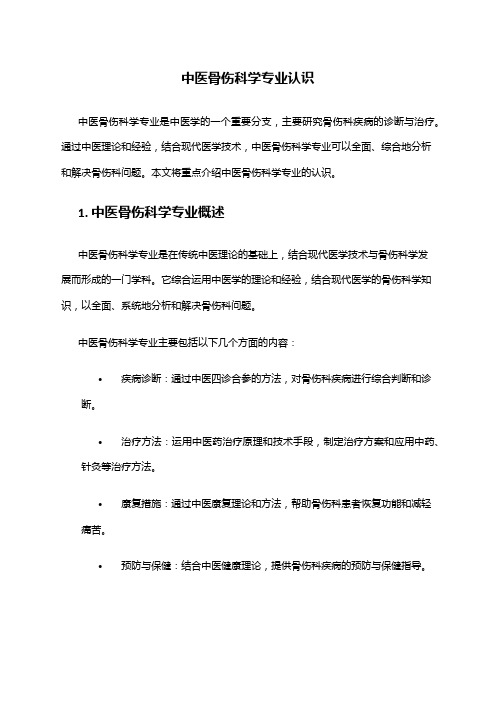 中医骨伤科学专业认识

中医骨伤科学专业是中医学的一个重要分支，主要研究骨伤科疾病的诊断与治疗。通过中医理论和经验，结合现代医学技术，中医骨伤科学专业可以全面、综合地分析和解决骨伤科问题。本文将重点介绍中医骨伤科学专业的认识。

1. 中医骨伤科学专业概述

中医骨伤科学专业是在传统中医理论的基础上，结合现代医学技术与骨伤科学发展而形成的一门学科。它综合运用中医学的理论和经验，结合现代医学的骨伤科学知识，以全面、系统地分析和解决骨伤科问题。

中医骨伤科学专业主要包括以下几个方面的内容：

• 疾病诊断：通过中医四诊合参的方法，对骨伤科疾病进行综合判断和诊断。

• 治疗方法：运用中医药治疗原理和技术手段，制定治疗方案和应用中药、针灸等治疗方法。

• 康复措施：通过中医康复理论和方法，帮助骨伤科患者恢复功能和减轻痛苦。

• 预防与保健：结合中医健康理论，提供骨伤科疾病的预防与保健指导。